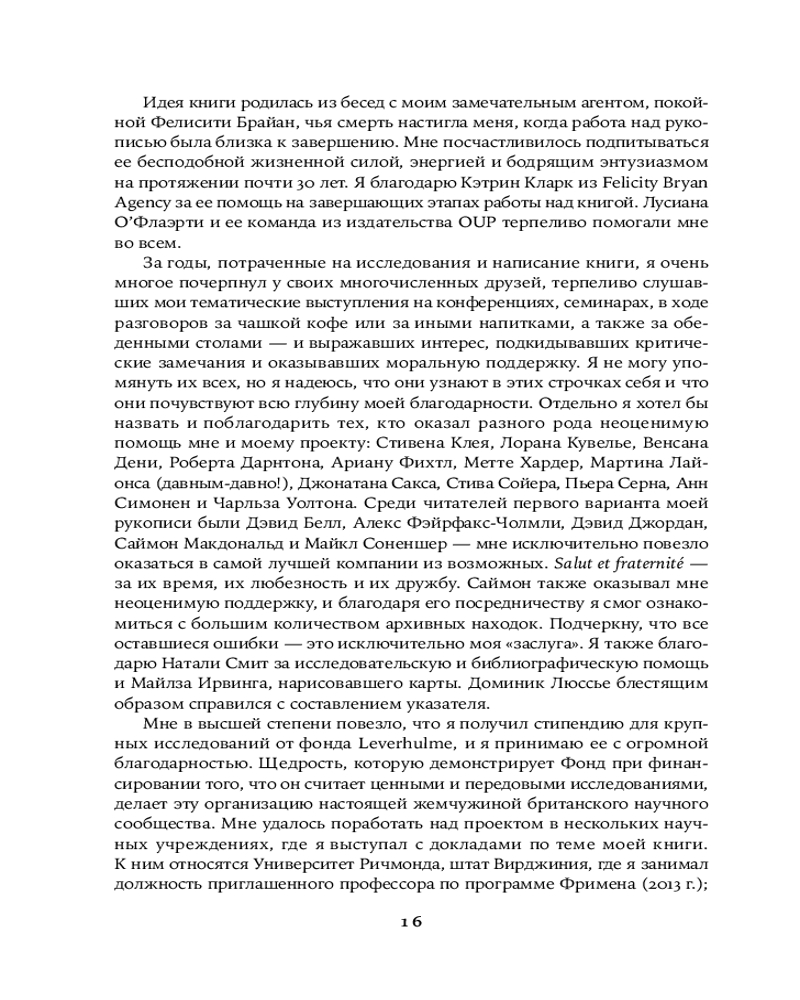 Идея книги родилась из бесед с моим замечательным агентом, покойной Фелисити Брайан, чья смерть настигла меня, когда работа над рукописью была близка к завершению. Мне посчастливилось подпитываться ее бесподобной жизненной силой, энергией и бодрящим энтузиазмом на протяжении почти 30 лет. Я благодарю Кэтрин Кларк из Felicity Bryan Agency за ее помощь на завершающих этапах работы над книгой. Лусиана О'Флаэрти и ее команда из издательства OUP терпеливо помогали мне во всем.

За годы, потраченные на исследования и написание книги, я очень многое почерпнул у своих многочисленных друзей, терпеливо слушавших мои тематические выступления на конференциях, семинарах, в ходе разговоров за чашкой кофе или за иными напитками, а также за обеденными столами — и выражавших интерес, подкидывавших критические замечания и оказывавших моральную поддержку. Я не могу упомянуть их всех, но я надеюсь, что они узнают в этих строчках себя и что они почувствуют всю глубину моей благодарности. Отдельно я хотел бы назвать и поблагодарить тех, кто оказал разного рода неоценимую помощь мне и моему проекту: Стивена Клея, Лорана Кувелье, Венсана Дени, Роберта Дарнтона, Ариану Фихтл, Метте Хардер, Мартина Лайонса (давным-давно!), Джонатана Сакса, Стива Сойера, Пьера Серна, Анн Симонен и Чарльза Уолтона. Среди читателей первого варианта моей рукописи были Дэвид Белл, Алекс Фэйрфакс-Чолмли, Дэвид Джордан, Саймон Макдональд и Майкл Соненшер — мне исключительно повезло оказаться в самой лучшей компании из возможных. Salut et fraternité — за их время, их любезность и их дружбу. Саймон также оказывал мне неоценимую поддержку, и благодаря его посредничеству я смог ознакомиться с большим количеством архивных находок. Подчеркну, что все оставшиеся ошибки — это исключительно моя «заслуга». Я также благодарю Натали Смит за исследовательскую и библиографическую помощь и Майлза Ирвинга, нарисовавшего карты. Доминик Люссье блестящим образом справился с составлением указателя.

Мне в высшей степени повезло, что я получил стипендию для крупных исследований от фонда Leverhulme, и я принимаю ее с огромной благодарностью. Щедрость, которую демонстрирует Фонд при финансировании того, что он считает ценными и передовыми исследованиями, делает эту организацию настоящей жемчужиной британского научного сообщества. Мне удалось поработать над проектом в нескольких научных учреждениях, где я выступал с докладами по теме моей книги. К ним относятся Университет Ричмонда, штат Вирджиния, где я занимал должность приглашенного профессора по программе Фримена (2013 г.);

16